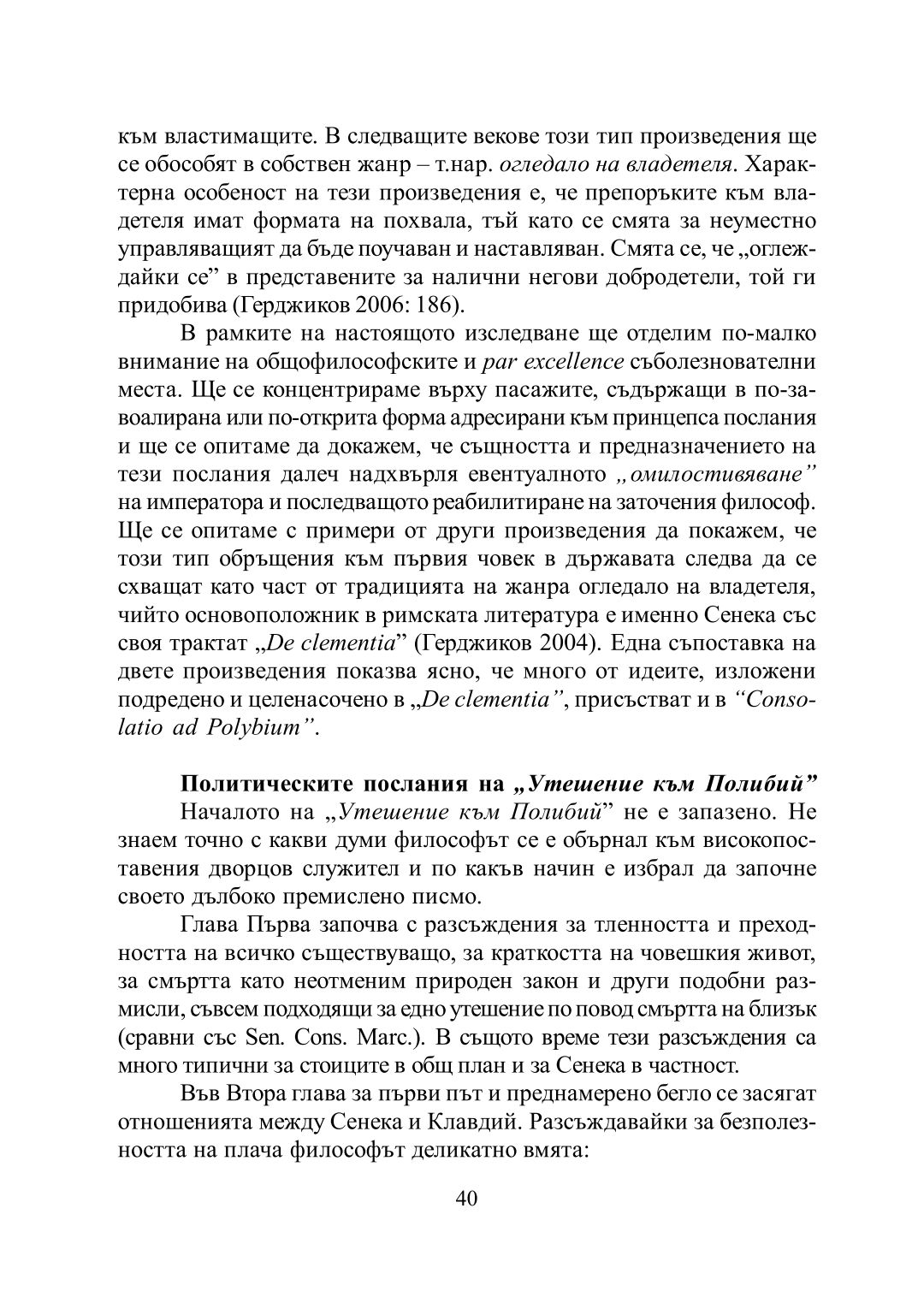 към властимащите. В следващите векове този тип произведения ще се обособят в собствен жанр – т.нар. огледало на владетеля. Характерна особеност на тези произведения е, че препоръките към владетеля имат формата на похвала, тъй като се смята за неуместно управляващият да бъде поучаван и наставляван. Смята се, че „оглеждайки се” в представените за налични негови добродетели, той ги придобива (Герджиков 2006: 186).

В рамките на настоящото изследване ще отделим по-малко внимание на общофилософските и par excellence съболезнователни места. Ще се концентрираме върху пасажите, съдържащи в по-завоалирана или по-открита форма адресирани към принцепса послания и ще се опитаме да докажем, че същността и предназначението на тези послания далеч надхвърля евентуалното „омилостивяване” на императора и последващото реабилитиране на заточения философ. Ще се опитаме с примери от други произведения да покажем, че този тип обръщения към първия човек в държавата следва да се схващат като част от традицията на жанра огледало на владетеля, чийто основоположник в римската литература е именно Сенека със своя трактат „De clementia” (Герджиков 2004). Една съпоставка на двете произведения показва ясно, че много от идеите, изложени подредено и целенасочено в „De clementia”, присъстват и в “Consolatio ad Polybium”.

Политическите послания на „Утешение към Полибий”

Началото на „Утешение към Полибий” не е запазено. Не знаем точно с какви думи философът се е обърнал към високопоставения дворцов служител и по какъв начин е избрал да започне своето дълбоко премислено писмо.

Глава Първа започва с разсъждения за тленността и преходността на всичко съществуващо, за краткостта на човешкия живот, за смъртта като неотменим природен закон и други подобни размисли, съвсем подходящи за едно утешение по повод смъртта на близък (сравни със Sen. Cons. Marc.). В същото време тези разсъждения са много типични за стоиците в общ план и за Сенека в частност.

Във Втора глава за първи път и преднамерено бегло се засягат отношенията между Сенека и Клавдий. Разсъждавайки за безполезността на плача философът деликатно вмята:

40